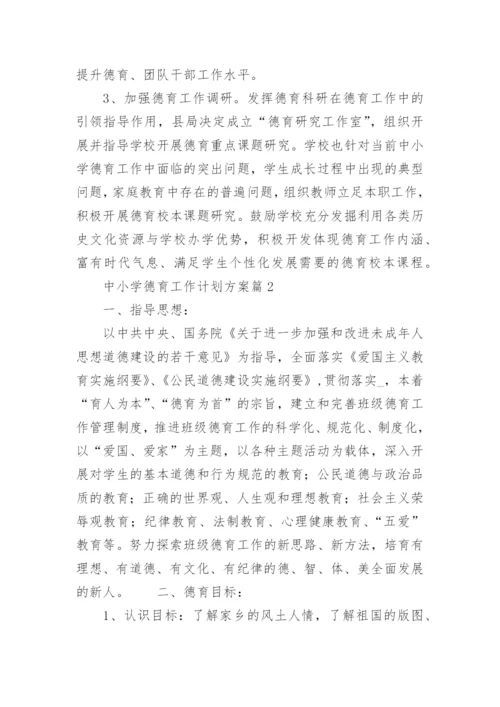 提升德育、团队干部工作水平。

3、加强德育工作调研。发挥德育科研在德育工作中的引领指导作用，县局决定成立“德育研究工作室”，组织开展并指导学校开展德育重点课题研究。学校也针对当前中小学德育工作中面临的突出问题，学生成长过程中出现的典型问题，家庭教育中存在的普遍问题，组织教师立足本职工作，积极开展德育校本课题研究。鼓励学校充分发掘利用各类历史文化资源与学校办学优势，积极开发体现德育工作内涵、富有时代气息、满足学生个性化发展需要的德育校本课程。

中小学德育工作计划方案篇2

一、指导思想：

以中共中央、国务院《关于进一步加强和改进未成年人思想道德建设的若干意见》为指导，全面落实《爱国主义教育实施纲要》、《公民道德建设实施纲要》，贯彻落实_，本着“育人为本”、“德育为首”的宗旨，建立和完善班级德育工作管理制度，推进班级德育工作的科学化、规范化、制度化，以“爱国、爱家”为主题，以各种主题活动为载体，深入开展对学生的基本道德和行为规范的教育；公民道德与政治品质的教育；正确的世界观、人生观和理想教育；社会主义荣辱观教育；纪律教育、法制教育、心理健康教育、“五爱”教育等。努力探索班级德育工作的新思路、新方法，培育有理想、有道德、有文化、有纪律的德、智、体、美全面发展的新人。　　二、德育目标：

1、认识目标：了解家乡的风土人情，了解祖国的版图、